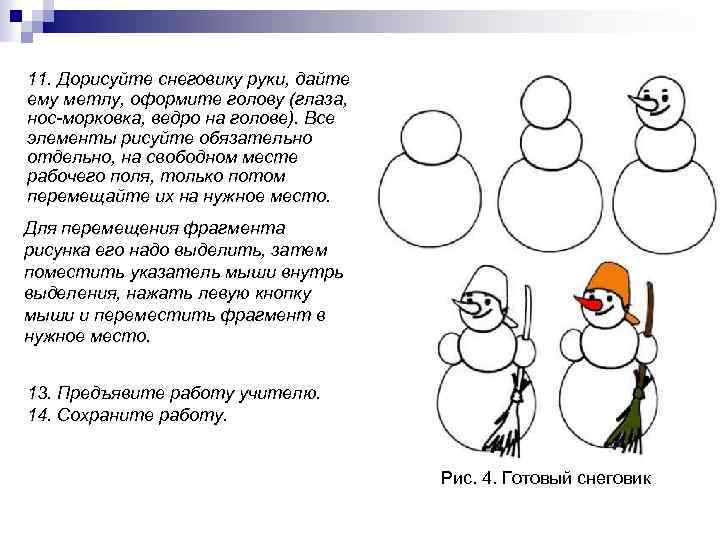 11. Дорисуйте снеговику руки, дайте ему метлу, оформите голову (глаза, нос-морковка, ведро на голове). Все элементы рисуйте обязательно отдельно, на свободном месте рабочего поля, только потом перемещайте их на нужное место.

Для перемещения фрагмента рисунка его надо выделить, затем поместить указатель мыши внутрь выделения, нажать левую кнопку мыши и переместить фрагмент в нужное место.

13. Предъявите работу учителю.
14. Сохраните работу.

Рис. 4. Готовый снеговик